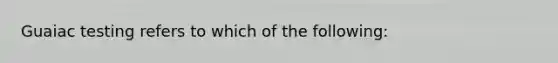 Guaiac testing refers to which of the following: